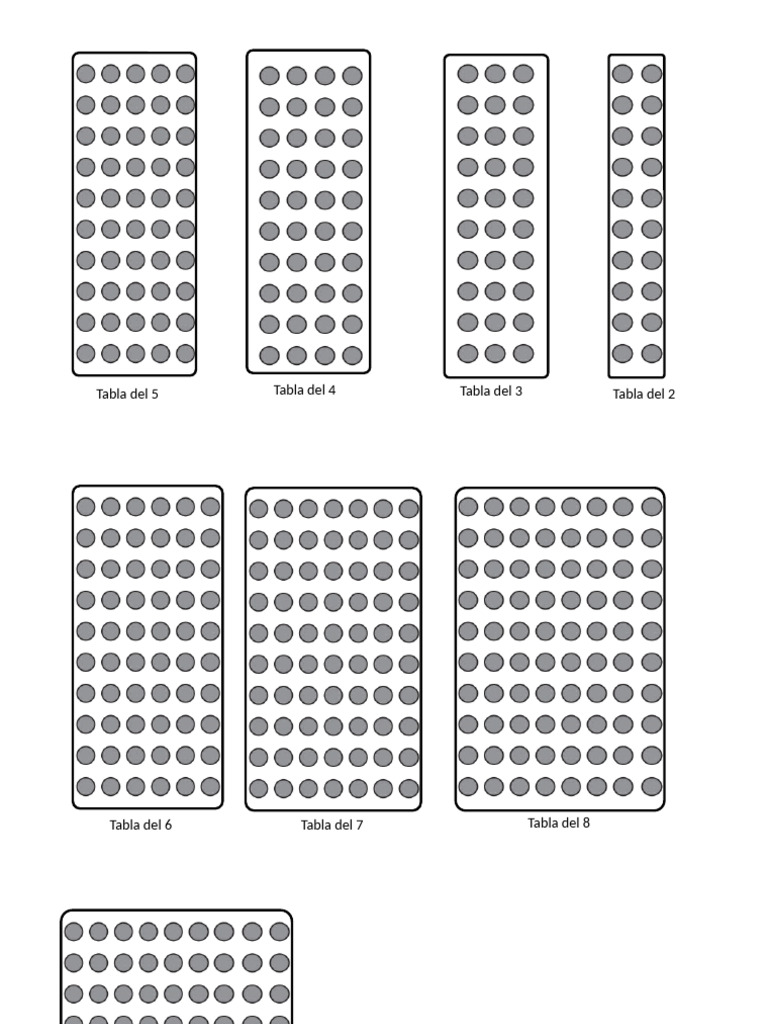 Tabla del 5

Tabla del 4

Tabla del 3

Tabla del 2

Tabla del 6

Tabla del 7

Tabla del 8